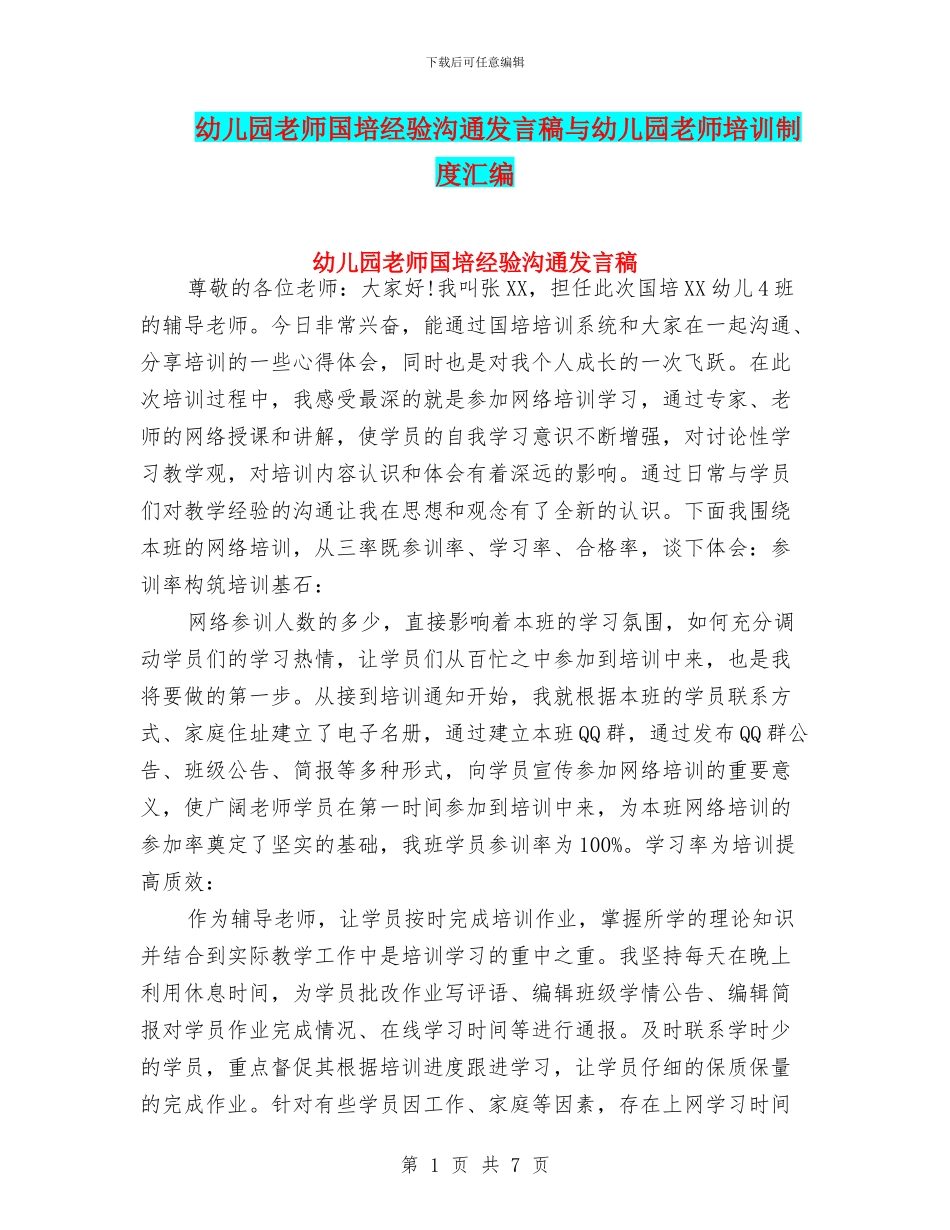 下载后可任意编辑

幼儿园老师国培经验沟通发言稿与幼儿园老师培训制度汇编

幼儿园老师国培经验沟通发言稿

尊敬的各位老师：大家好!我叫张XX，担任此次国培XX幼儿4班的辅导老师。今日非常兴奋，能通过国培培训系统和大家在一起沟通、分享培训的一些心得体会，同时也是对我个人成长的一次飞跃。在此次培训过程中，我感受最深的就是参加网络培训学习，通过专家、老师的网络授课和讲解，使学员的自我学习意识不断增强，对讨论性学习教学观，对培训内容认识和体会有着深远的影响。通过日常与学员们对教学经验的沟通让我在思想和观念有了全新的认识。下面我围绕本班的网络培训，从三率既参训率、学习率、合格率，谈下体会：参训率构筑培训基石：

网络参训人数的多少，直接影响着本班的学习氛围，如何充分调动学员们的学习热情，让学员们从百忙之中参加到培训中来，也是我将要做的第一步。从接到培训通知开始，我就根据本班的学员联系方式、家庭住址建立了电子名册，通过建立本班QQ群，通过发布QQ群公告、班级公告、简报等多种形式，向学员宣传参加网络培训的重要意义，使广阔老师学员在第一时间参加到培训中来，为本班网络培训的参加率奠定了坚实的基础，我班学员参训率为100%。学习率为培训提高质效：

作为辅导老师，让学员按时完成培训作业，掌握所学的理论知识并结合到实际教学工作中是培训学习的重中之重。我坚持每天在晚上利用休息时间，为学员批改作业写评语、编辑班级学情公告、编辑简报对学员作业完成情况、在线学习时间等进行通报。及时联系学时少的学员，重点督促其根据培训进度跟进学习，让学员仔细的保质保量的完成作业。针对有些学员因工作、家庭等因素，存在上网学习时间

第 1 页 共 7 页